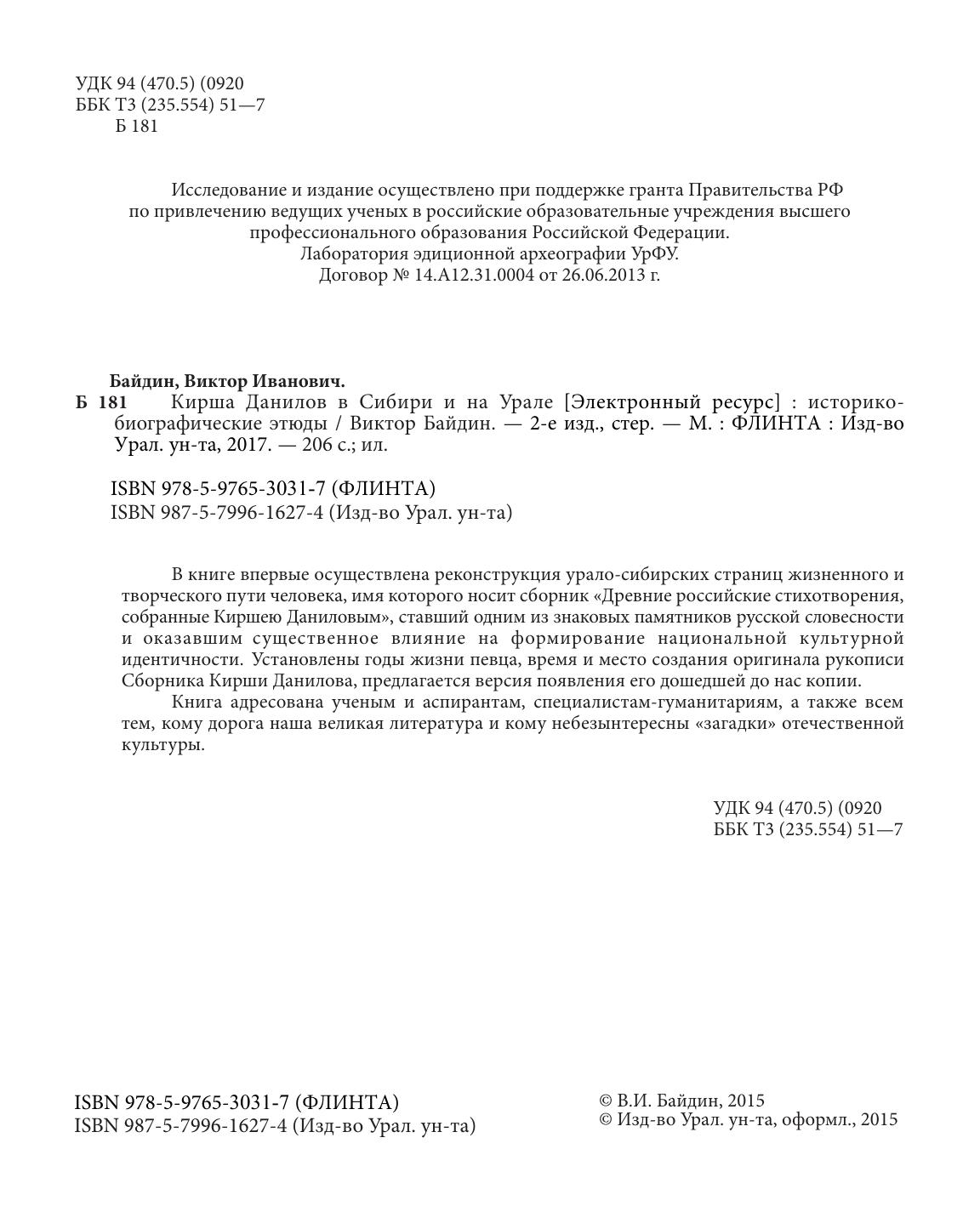 УДК 94 (470.5) (0920
ББК Т3 (235.554) 51—7
Б 181

Исследование и издание осуществлено при поддержке гранта Правительства РФ по привлечению ведущих ученых в российские образовательные учреждения высшего профессионального образования Российской Федерации.
Лаборатория эдиционной археографии УрФУ.
Договор № 14.А12.31.0004 от 26.06.2013 г.

Байдин, Виктор Иванович.
Б 181 Кирша Данилов в Сибири и на Урале [Электронный ресурс] : историко-биографические этюды / Виктор Байдин. — 2-е изд., стер. — М. : ФЛИНТА : Изд-во Урал. ун-та, 2017. — 206 с.; ил.

ISBN 978-5-9765-3031-7 (ФЛИНТА)
ISBN 987-5-7996-1627-4 (Изд-во Урал. ун-та)

В книге впервые осуществлена реконструкция урало-сибирских страниц жизненного и творческого пути человека, имя которого носит сборник «Древние российские стихотворения, собранные Киршею Даниловым», ставший одним из знаковых памятников русской словесности и оказавшим существенное влияние на формирование национальной культурной идентичности. Установлены годы жизни певца, время и место создания оригинала рукописи Сборника Кирши Данилова, предлагается версия появления его дошедшей до нас копии.

Книга адресована ученым и аспирантам, специалистам-гуманитариям, а также всем тем, кому дорога наша великая литература и кому небезынтересны «загадки» отечественной культуры.

УДК 94 (470.5) (0920
ББК Т3 (235.554) 51—7

ISBN 978-5-9765-3031-7 (ФЛИНТА)
ISBN 987-5-7996-1627-4 (Изд-во Урал. ун-та)

© В.И. Байдин, 2015
© Изд-во Урал. ун-та, оформл., 2015